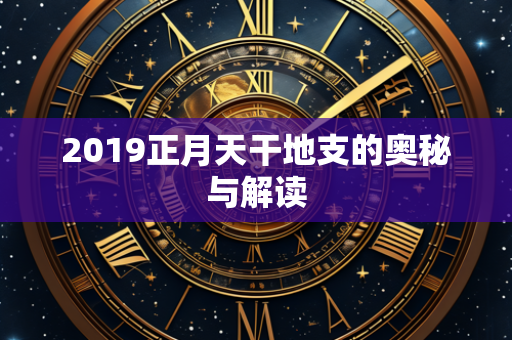 2019正月天干地支的奥秘与解读